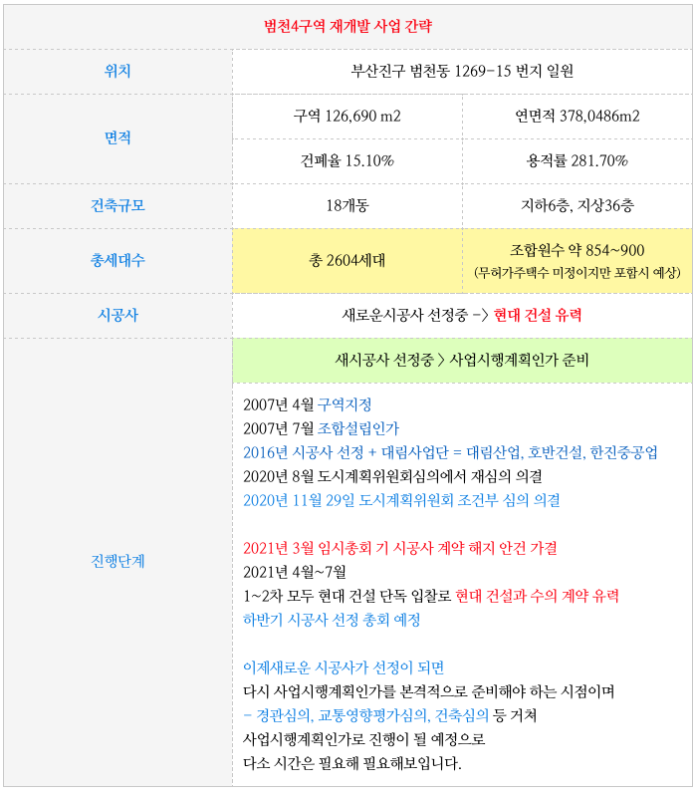 | 범천4구역 재개발 사업 간략 | | |
|---|---|---|
| 위치 | 부산진구 범천동 1269-15 번지 일원 | |
| 면적 | 구역 126,690 m2 | 연면적 378,0486m2 |
| | 건폐율 15.10% | 용적률 281.70% |
| 건축규모 | 18개동 | 지하6층, 지상36층 |
| 총세대수 | 총 2604세대 | 조합원수 약 854~900 (무허가주택수 미정이지만 포함시 예상) |
| 시공사 | 새로운시공사 선정중 -> 현대 건설 유력 | |
| 진행단계 | 새시공사 선정중 > 사업시행계획인가 준비 | |

2007년 4월 구역지정
2007년 7월 조합설립인가
2016년 시공사 선정 + 대림사업단 = 대림산업, 호반건설, 한진중공업
2020년 8월 도시계획위원회심의에서 재심의 의결
2020년 11월 29일 도시계획위원회 조건부 심의 의결

2021년 3월 임시총회 기 시공사 계약 해지 안건 가결
2021년 4월~7월
1~2차 모두 현대 건설 단독 입찰로 현대 건설과 수의 계약 유력
하반기 시공사 선정 총회 예정

이제새로운 시공사가 선정이 되면
다시 사업시행계획인가를 본격적으로 준비해야 하는 시점이며
- 경관심의, 교통영향평가심의, 건축심의 등 거쳐
사업시행계획인가로 진행이 될 예정으로
다소 시간은 필요해 필요해보입니다.